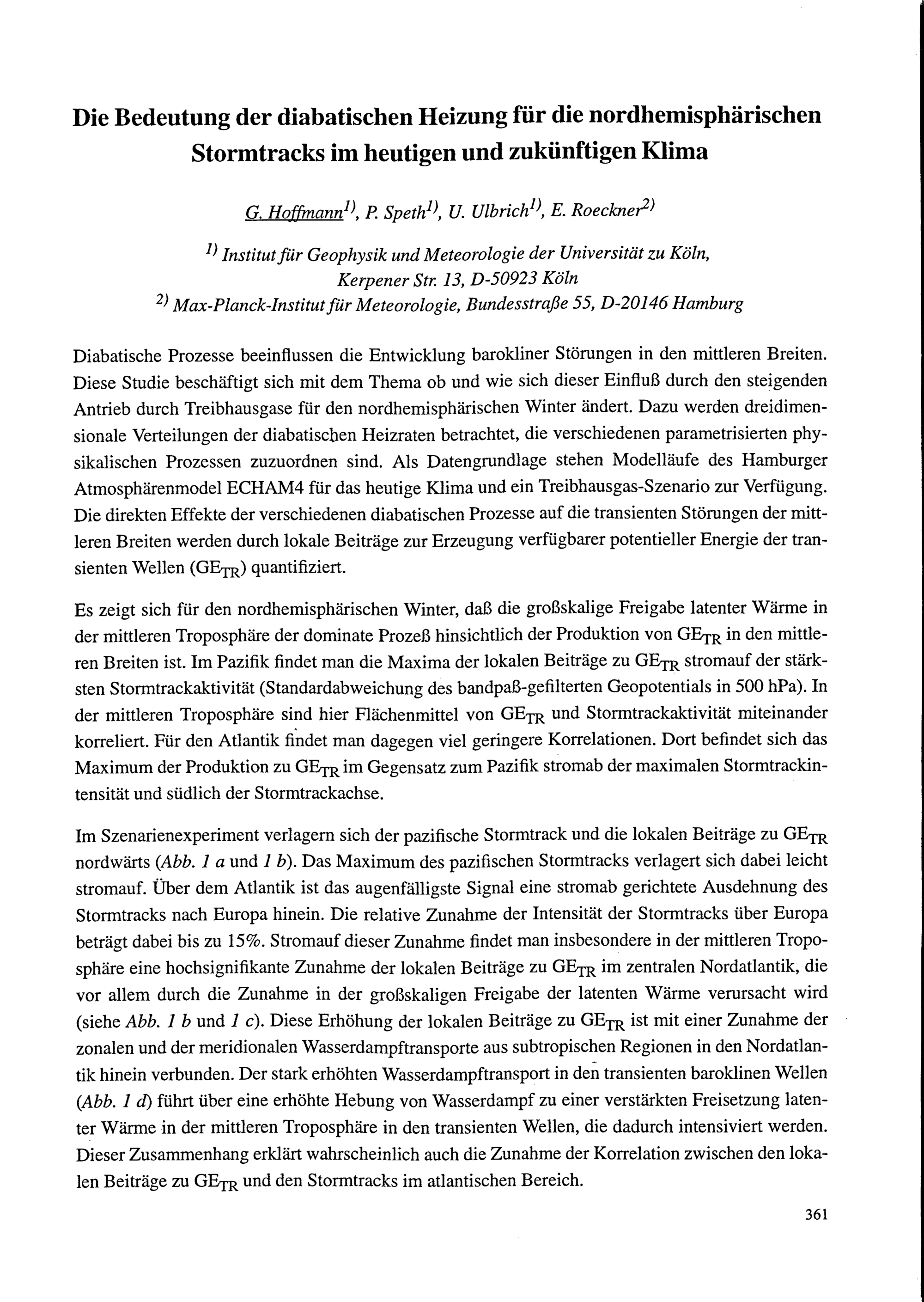 Die Bedeutung der diabatischen Heizung für die nordhemisphärischen Stormtracks im heutigen und zukünftigen Klima

G. Hoffmann$^{1)}$, P. Speth$^{1)}$, U. Ulbrich$^{1)}$, E. Roeckner$^{2)}$

$^{1)}$ Institut für Geophysik und Meteorologie der Universität zu Köln, Kerpener Str. 13, D-50923 Köln
$^{2)}$ Max-Planck-Institut für Meteorologie, Bundesstraße 55, D-20146 Hamburg

Diabatische Prozesse beeinflussen die Entwicklung barokliner Störungen in den mittleren Breiten. Diese Studie beschäftigt sich mit dem Thema ob und wie sich dieser Einfluß durch den steigenden Antrieb durch Treibhausgase für den nordhemisphärischen Winter ändert. Dazu werden dreidimensionale Verteilungen der diabatischen Heizraten betrachtet, die verschiedenen parametrisierten physikalischen Prozessen zuzuordnen sind. Als Datengrundlage stehen Modelläufe des Hamburger Atmosphärenmodel ECHAM4 für das heutige Klima und ein Treibhausgas-Szenario zur Verfügung. Die direkten Effekte der verschiedenen diabatischen Prozesse auf die transienten Störungen der mittleren Breiten werden durch lokale Beiträge zur Erzeugung verfügbarer potentieller Energie der transienten Wellen ($GE_{TR}$) quantifiziert.

Es zeigt sich für den nordhemisphärischen Winter, daß die großskalige Freigabe latenter Wärme in der mittleren Troposphäre der dominate Prozeß hinsichtlich der Produktion von $GE_{TR}$ in den mittleren Breiten ist. Im Pazifik findet man die Maxima der lokalen Beiträge zu $GE_{TR}$ stromauf der stärksten Stormtrackaktivität (Standardabweichung des bandpaß-gefilterten Geopotentials in 500 hPa). In der mittleren Troposphäre sind hier Flächenmittel von $GE_{TR}$ und Stormtrackaktivität miteinander korreliert. Für den Atlantik findet man dagegen viel geringere Korrelationen. Dort befindet sich das Maximum der Produktion zu $GE_{TR}$ im Gegensatz zum Pazifik stromab der maximalen Stormtrackintensität und südlich der Stormtrackachse.

Im Szenarienexperiment verlagern sich der pazifische Stormtrack und die lokalen Beiträge zu $GE_{TR}$ nordwärts (Abb. 1 a und 1 b). Das Maximum des pazifischen Stormtracks verlagert sich dabei leicht stromauf. Über dem Atlantik ist das augenfälligste Signal eine stromab gerichtete Ausdehnung des Stormtracks nach Europa hinein. Die relative Zunahme der Intensität der Stormtracks über Europa beträgt dabei bis zu 15%. Stromauf dieser Zunahme findet man insbesondere in der mittleren Troposphäre eine hochsignifikante Zunahme der lokalen Beiträge zu $GE_{TR}$ im zentralen Nordatlantik, die vor allem durch die Zunahme in der großskaligen Freigabe der latenten Wärme verursacht wird (siehe Abb. 1 b und 1 c). Diese Erhöhung der lokalen Beiträge zu $GE_{TR}$ ist mit einer Zunahme der zonalen und der meridionalen Wasserdampftransporte aus subtropischen Regionen in den Nordatlantik hinein verbunden. Der stark erhöhten Wasserdampftransport in den transienten baroklinen Wellen (Abb. 1 d) führt über eine erhöhte Hebung von Wasserdampf zu einer verstärkten Freisetzung latenter Wärme in der mittleren Troposphäre in den transienten Wellen, die dadurch intensiviert werden. Dieser Zusammenhang erklärt wahrscheinlich auch die Zunahme der Korrelation zwischen den lokalen Beiträge zu $GE_{TR}$ und den Stormtracks im atlantischen Bereich.

361